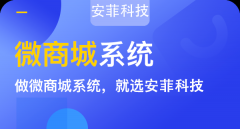 安菲科技

微商城系统

做微商城系统，就选安菲科技